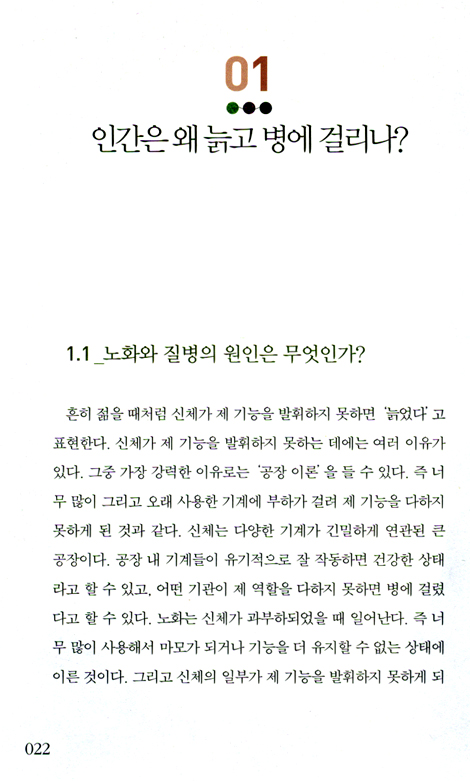 01

인간은 왜 늙고 병에 걸리나?

1.1 _노화와 질병의 원인은 무엇인가?

흔히 젊을 때처럼 신체가 제 기능을 발휘하지 못하면 '늙었다'고 표현한다. 신체가 제 기능을 발휘하지 못하는 데에는 여러 이유가 있다. 그중 가장 강력한 이유로는 '공장 이론'을 들 수 있다. 즉 너무 많이 그리고 오래 사용한 기계에 부하가 걸려 제 기능을 다하지 못하게 된 것과 같다. 신체는 다양한 기계가 긴밀하게 연관된 큰 공장이다. 공장 내 기계들이 유기적으로 잘 작동하면 건강한 상태라고 할 수 있고, 어떤 기관이 제 역할을 다하지 못하면 병에 걸렸다고 할 수 있다. 노화는 신체가 과부하되었을 때 일어난다. 즉 너무 많이 사용해서 마모가 되거나 기능을 더 유지할 수 없는 상태에 이른 것이다. 그리고 신체의 일부가 제 기능을 발휘하지 못하게 되

022